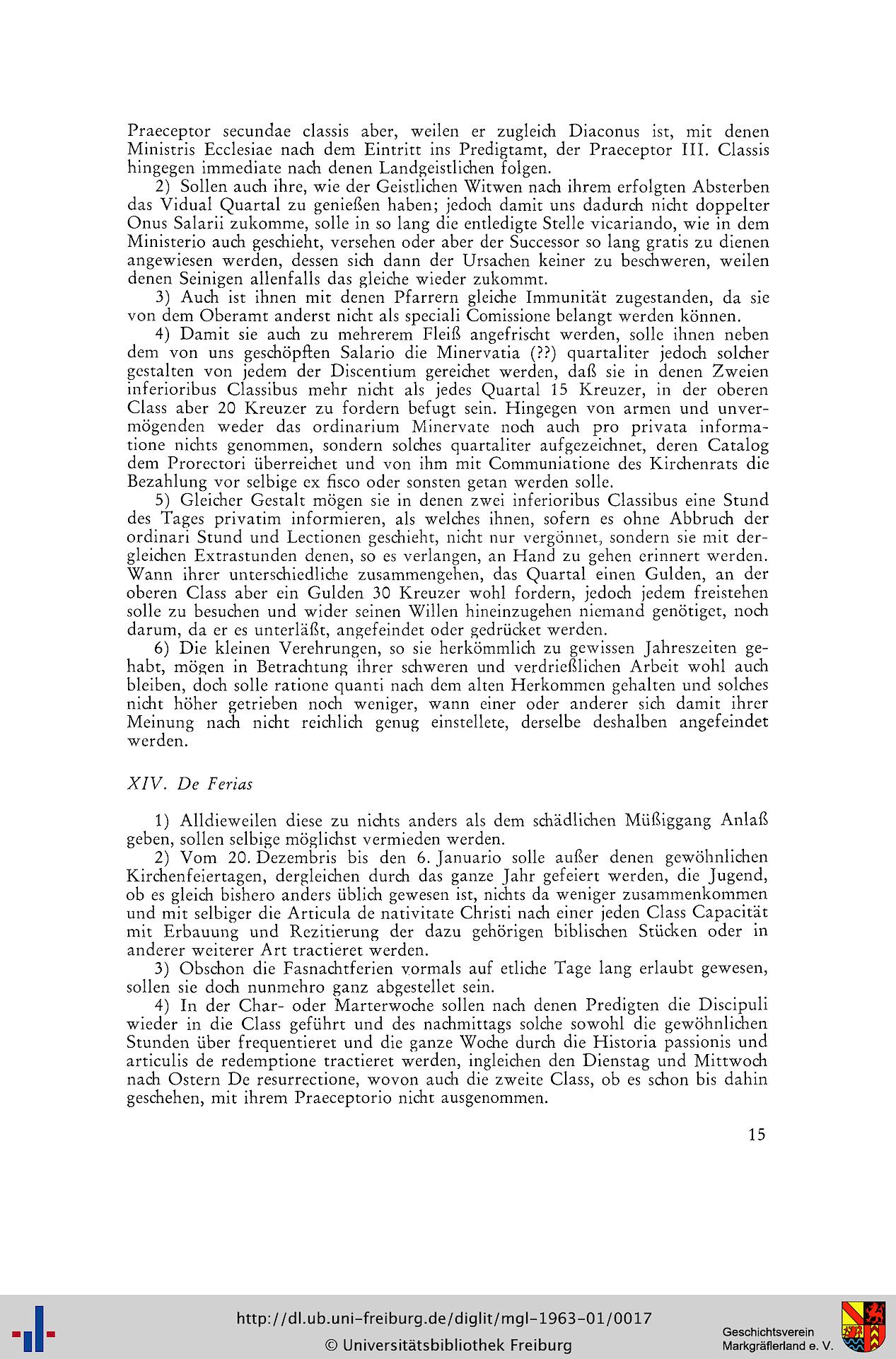 Praeceptor secundae classis aber, weilen er zugleich Diaconus ist, mit denen Ministris Ecclesiae nach dem Eintritt ins Predigtamt, der Praeceptor III. Classis hingegen immediate nach denen Landgeistlichen folgen.

2) Sollen auch ihre, wie der Geistlichen Witwen nach ihrem erfolgten Absterben das Vidual Quartal zu genießen haben; jedoch damit uns dadurch nicht doppelter Onus Salarii zukomme, solle in so lang die entledigte Stelle vicariando, wie in dem Ministerio auch geschieht, versehen oder aber der Successor so lang gratis zu dienen angewiesen werden, dessen sich dann der Ursachen keiner zu beschweren, weilen denen Seinigen allenfalls das gleiche wieder zukommt.

3) Auch ist ihnen mit denen Pfarrern gleiche Immunität zugestanden, da sie von dem Oberamt anderst nicht als speciali Comissione belangt werden können.

4) Damit sie auch zu mehrerem Fleiß angefrischt werden, solle ihnen neben dem von uns geschöpften Salario die Minervatia (??) quartaliter jedoch solcher gestalten von jedem der Discentium gereichet werden, daß sie in denen Zweien inferioribus Classibus mehr nicht als jedes Quartal 15 Kreuzer, in der oberen Class aber 20 Kreuzer zu fordern befugt sein. Hingegen von armen und unvermögenden weder das ordinarium Minervate noch auch pro privata informatione nichts genommen, sondern solches quartaliter aufgezeichnet, deren Catalog dem Prorectori überreichet und von ihm mit Communiatione des Kirchenrats die Bezahlung vor selbige ex fisco oder sonsten getan werden solle.

5) Gleicher Gestalt mögen sie in denen zwei inferioribus Classibus eine Stund des Tages privatim informieren, als welches ihnen, sofern es ohne Abbruch der ordinari Stund und Lectionen geschieht, nicht nur vergönnet, sondern sie mit dergleichen Extrastunden denen, so es verlangen, an Hand zu gehen erinnert werden. Wann ihrer unterschiedliche zusammengehen, das Quartal einen Gulden, an der oberen Class aber ein Gulden 30 Kreuzer wohl fordern, jedoch jedem freistehen solle zu besuchen und wider seinen Willen hineinzugehen niemand genötiget, noch darum, da er es unterläßt, angefeindet oder gedrücket werden.

6) Die kleinen Verehrungen, so sie herkömmlich zu gewissen Jahreszeiten gehabt, mögen in Betrachtung ihrer schweren und verdrießlichen Arbeit wohl auch bleiben, doch solle ratione quanti nach dem alten Herkommen gehalten und solches nicht höher getrieben noch weniger, wann einer oder anderer sich damit ihrer Meinung nach nicht reichlich genug einstellete, derselbe deshalben angefeindet werden.

XIV. De Ferias

1) Alldieweilen diese zu nichts anders als dem schädlichen Müßiggang Anlaß geben, sollen selbige möglichst vermieden werden.

2) Vom 20. Dezembris bis den 6. Januario solle außer denen gewöhnlichen Kirchenfeiertagen, dergleichen durch das ganze Jahr gefeiert werden, die Jugend, ob es gleich bishero anders üblich gewesen ist, nichts da weniger zusammenkommen und mit selbiger die Articula de nativitate Christi nach einer jeden Class Capacität mit Erbauung und Rezitierung der dazu gehörigen biblischen Stücken oder in anderer weiterer Art tractieret werden.

3) Obschon die Fasnachtferien vormals auf etliche Tage lang erlaubt gewesen, sollen sie doch nunmehro ganz abgestellet sein.

4) In der Char- oder Marterwoche sollen nach denen Predigten die Discipuli wieder in die Class geführt und des nachmittags solche sowohl die gewöhnlichen Stunden über frequentieret und die ganze Woche durch die Historia passionis und articulis de redemptione tractieret werden, ingleichen den Dienstag und Mittwoch nach Ostern De resurrectione, wovon auch die zweite Class, ob es schon bis dahin geschehen, mit ihrem Praeceptorio nicht ausgenommen.

15

http://dl.ub.uni-freiburg.de/diglit/mgl-1963-01/0017
© Universitätsbibliothek Freiburg
Geschichtsverein Markgräflerland e. V.